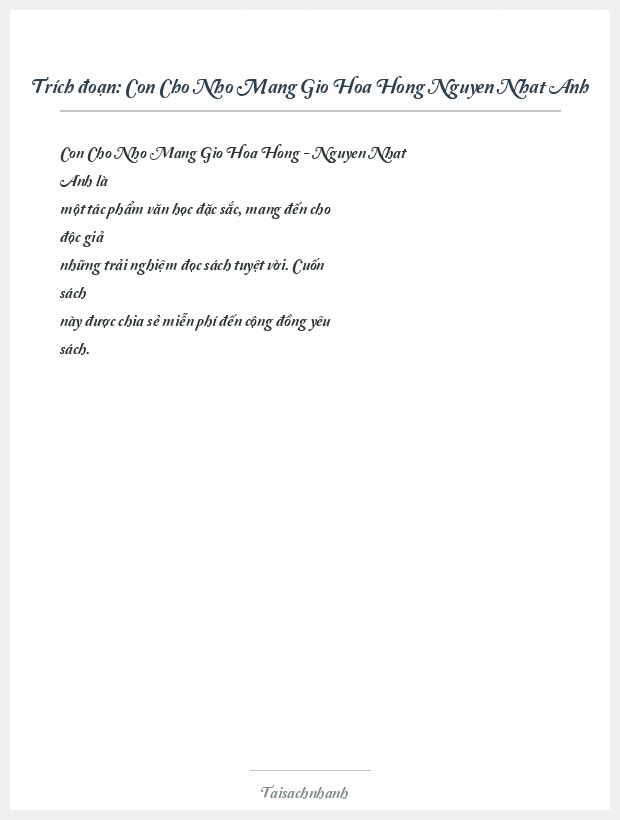 Trích đoạn: Con Cho Nho Mang Gio Hoa Hong Nguyen Nhat Anh

Con Cho Nho Mang Gio Hoa Hong - Nguyen Nhat Anh là một tác phẩm văn học đặc sắc, mang đến cho độc giả những trải nghiệm đọc sách tuyệt vời. Cuốn sách này được chia sẻ miễn phí đến cộng đồng yêu sách.

Taisachnhanh